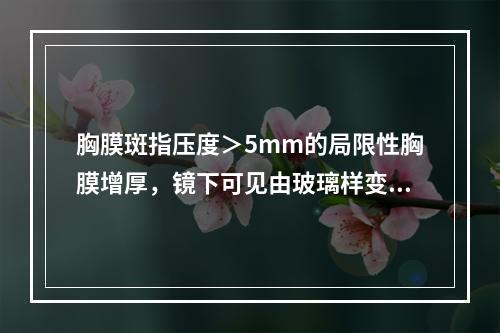 胸膜斑指压度＞5mm的局限性胸膜增厚，镜下可见由玻璃样变...